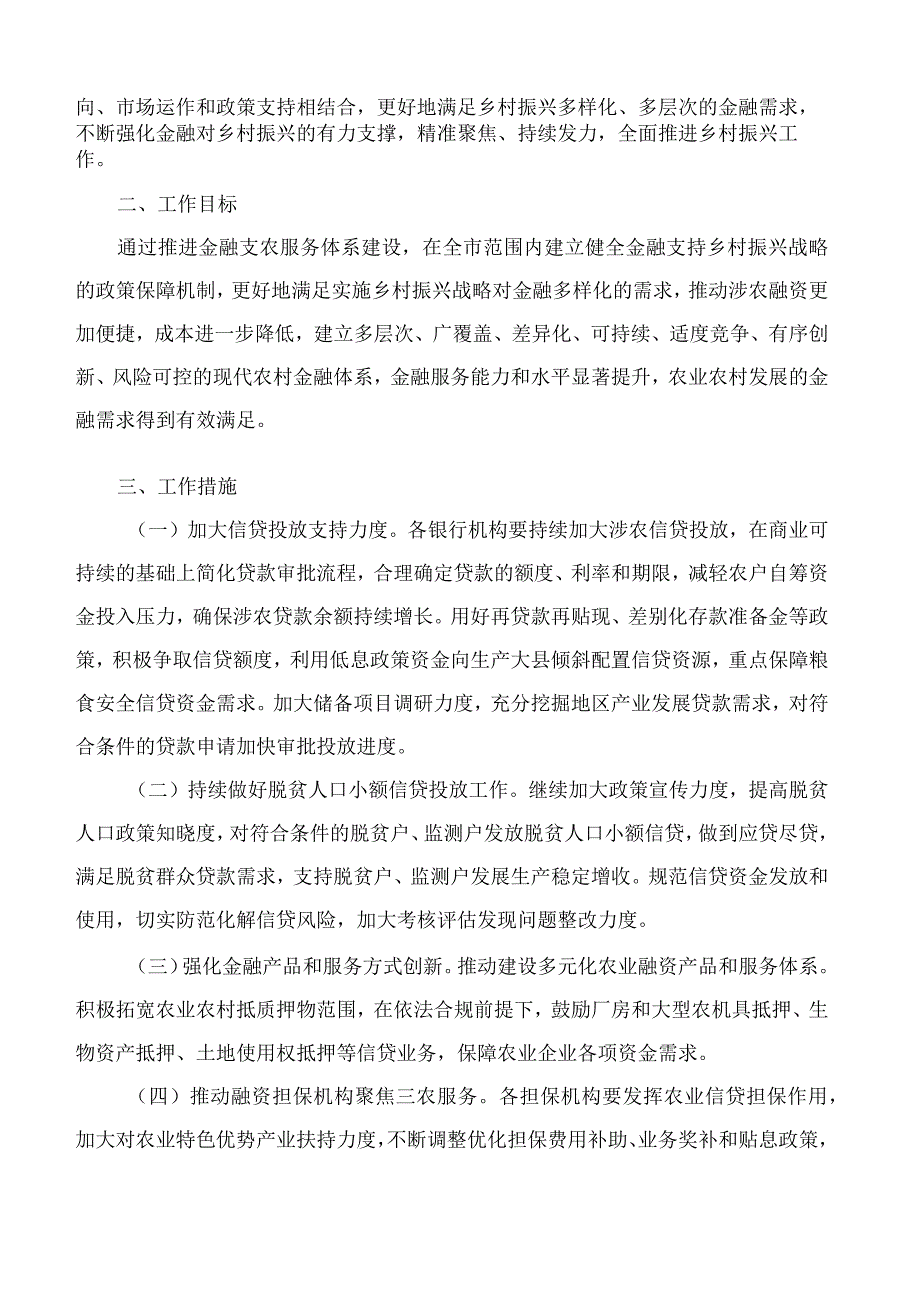 向、市场运作和政策支持相结合，更好地满足乡村振兴多样化、多层次的金融需求，不断强化金融对乡村振兴的有力支撑，精准聚焦、持续发力，全面推进乡村振兴工作。

二、工作目标

通过推进金融支农服务体系建设，在全市范围内建立健全金融支持乡村振兴战略的政策保障机制，更好地满足实施乡村振兴战略对金融多样化的需求，推动涉农融资更加便捷，成本进一步降低，建立多层次、广覆盖、差异化、可持续、适度竞争、有序创新、风险可控的现代农村金融体系，金融服务能力和水平显著提升，农业农村发展的金融需求得到有效满足。

三、工作措施

（一）加大信贷投放支持力度。各银行机构要持续加大涉农信贷投放，在商业可持续的基础上简化贷款审批流程，合理确定贷款的额度、利率和期限，减轻农户自筹资金投入压力，确保涉农贷款余额持续增长。用好再贷款再贴现、差别化存款准备金等政策，积极争取信贷额度，利用低息政策资金向生产大县倾斜配置信贷资源，重点保障粮食安全信贷资金需求。加大储备项目调研力度，充分挖掘地区产业发展贷款需求，对符合条件的贷款申请加快审批投放进度。

（二）持续做好脱贫人口小额信贷投放工作。继续加大政策宣传力度，提高脱贫人口政策知晓度，对符合条件的脱贫户、监测户发放脱贫人口小额信贷，做到应贷尽贷，满足脱贫群众贷款需求，支持脱贫户、监测户发展生产稳定增收。规范信贷资金发放和使用，切实防范化解信贷风险，加大考核评估发现问题整改力度。

（三）强化金融产品和服务方式创新。推动建设多元化农业融资产品和服务体系。积极拓宽农业农村抵质押物范围，在依法合规前提下，鼓励厂房和大型农机具抵押、生物资产抵押、土地使用权抵押等信贷业务，保障农业企业各项资金需求。

（四）推动融资担保机构聚焦三农服务。各担保机构要发挥农业信贷担保作用，加大对农业特色优势产业扶持力度，不断调整优化担保费用补助、业务奖补和贴息政策，